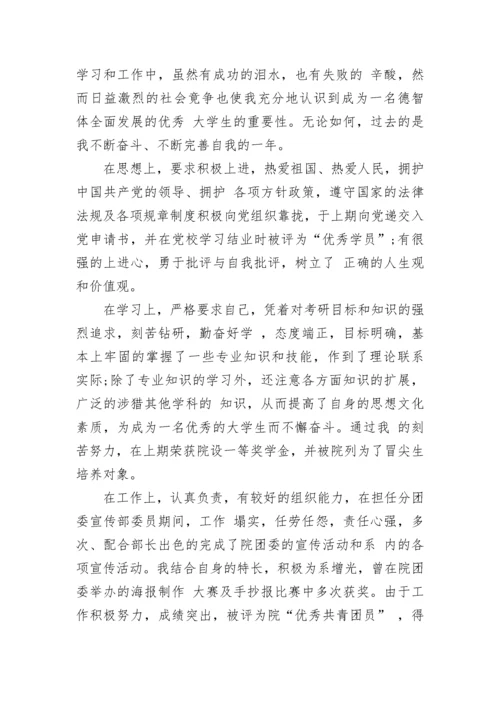 学习和工作中，虽然有成功的泪水，也有失败的 辛酸，然而日益激烈的社会竟争也使我充分地认识到成为一名德智体全面发展的优秀 大学生的重要性。无论如何，过去的是我不断奋斗、不断完善自我的一年。

在思想上，要求积极上进，热爱祖国、热爱人民，拥护中国共产党的领导、拥护 各项方针政策，遵守国家的法律法规及各项规章制度积极向党组织靠拢，于上期向党递交入党申请书，并在党校学习结业时被评为“优秀学员”;有很强的上进心，勇于批评与自我批评，树立了 正确的人生观和价值观。

在学习上，严格要求自己，凭着对考研目标和知识的强烈追求，刻苦钻研，勤奋好学 ，态度端正，目标明确，基本上牢固的掌握了一些专业知识和技能，作到了理论联系实际;除了专业知识的学习外，还注意各方面知识的扩展，广泛的涉猎其他学科的 知识，从而提高了自身的思想文化素质，为成为一名优秀的大学生而不懈奋斗。通过我 的刻苦努力，在上期荣获院设一等奖学金，并被院列为了冒尖生培养对象。

在工作上，认真负责，有较好的组织能力，在担任分团委宣传部委员期间，工作 塌实，任劳任怨，责任心强，多次、配合部长出色的完成了院团委的宣传活动和系 内的各项宣传活动。我结合自身的特长，积极为系增光，曾在院团委举办的海报制作 大赛及手抄报比赛中多次获奖。由于工作积极努力，成绩突出，被评为院“优秀共青团员” ，得